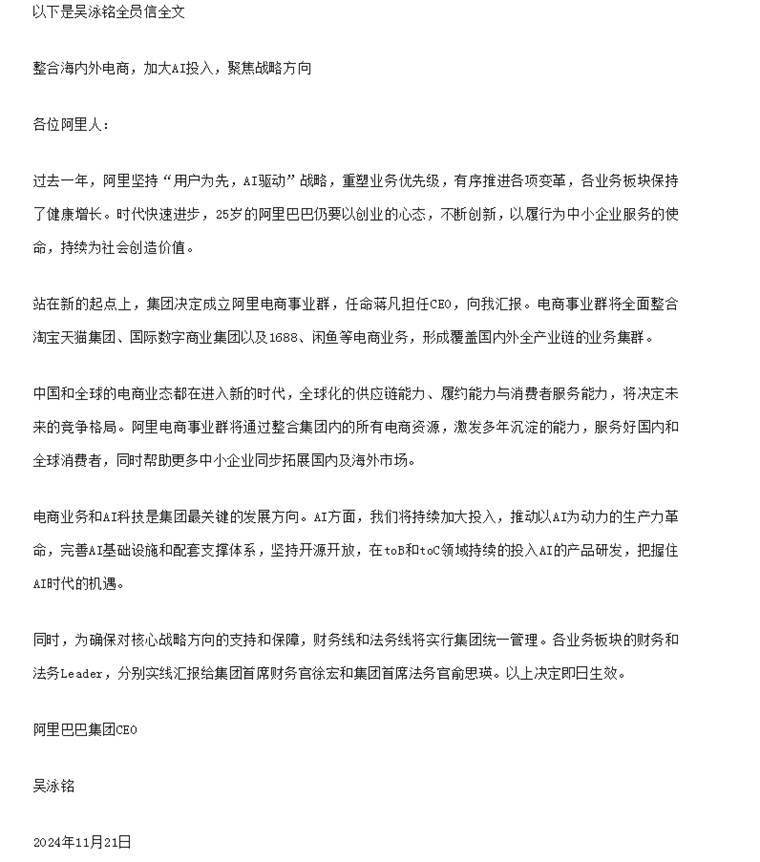 以下是吴泳铭全员信全文

整合海内外电商，加大AI投入，聚焦战略方向

各位阿里人：

过去一年，阿里坚持“用户为先，AI驱动”战略，重塑业务优先级，有序推进各项变革，各业务板块保持了健康增长。时代快速进步，25岁的阿里巴巴仍要以创业的心态，不断创新，以履行为中小企业服务的使命，持续为社会创造价值。

站在新的起点上，集团决定成立阿里电商事业群，任命蒋凡担任CEO，向我汇报。电商事业群将全面整合淘宝天猫集团、国际数字商业集团以及1688、闲鱼等电商业务，形成覆盖国内外全产业链的业务集群。

中国和全球的电商业态都在进入新的时代，全球化的供应链能力、履约能力与消费者服务能力，将决定未来的竞争格局。阿里电商事业群将通过整合集团内的所有电商资源，激发多年沉淀的能力，服务好国内和全球消费者，同时帮助更多中小企业同步拓展国内及海外市场。

电商业务和AI科技是集团最关键的发展方向。AI方面，我们将持续加大投入，推动以AI为动力的生产力革命，完善AI基础设施和配套支撑体系，坚持开源开放，在toB和toC领域持续的投入AI的产品研发，把握住AI时代的机遇。

同时，为确保对核心战略方向的支持和保障，财务线和法务线将实行集团统一管理。各业务板块的财务和法务Leader，分别实线汇报给集团首席财务官徐宏和集团首席法务官俞思瑛。以上决定即日生效。

阿里巴巴集团CEO

吴泳铭

2024年11月21日